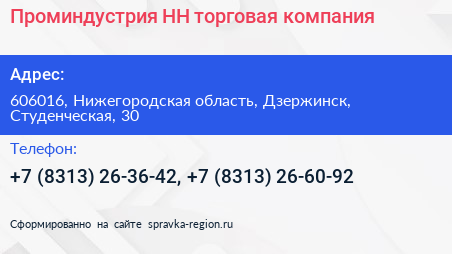 Проминдустрия НН торговая компания

Адрес:

606016, Нижегородская область, Дзержинск, Студенческая, 30

Телефон:

+7 (8313) 26-36-42, +7 (8313) 26-60-92

Сформированно на сайте spravka-region.ru